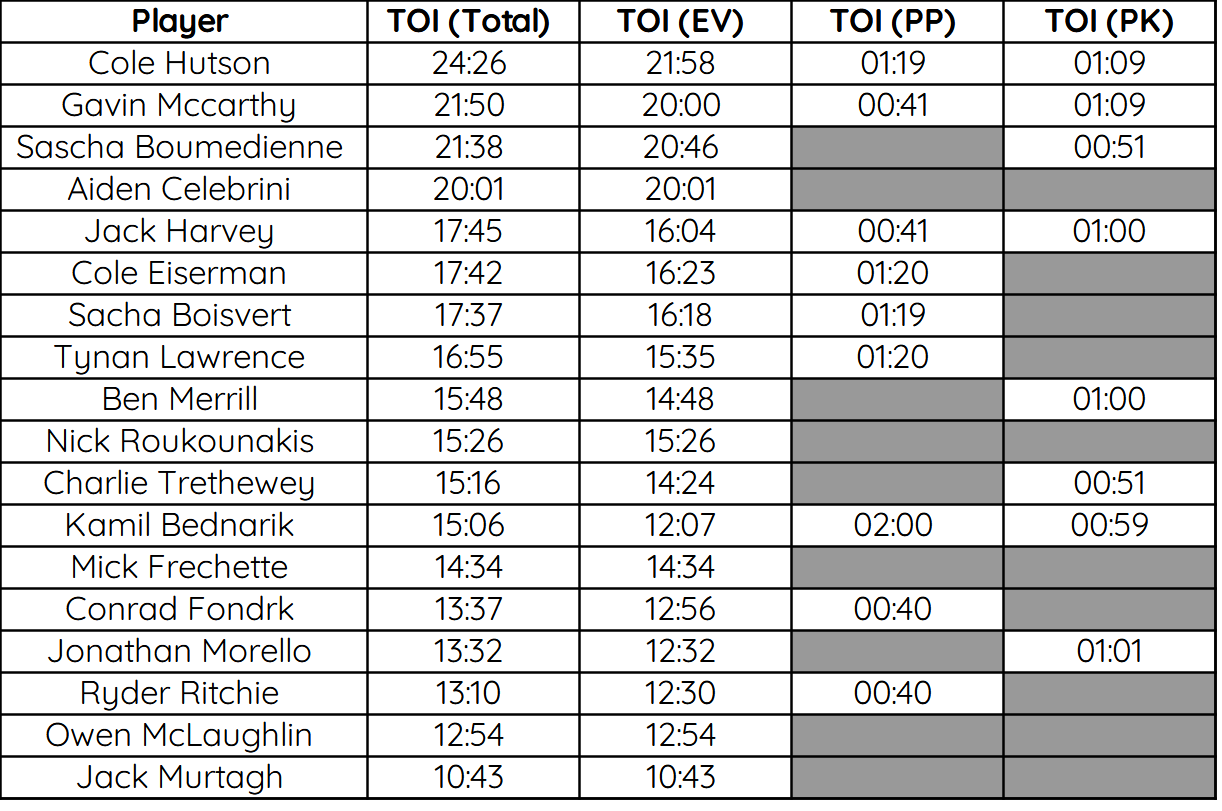 | Player | TOI (Total) | TOI (EV) | TOI (PP) | TOI (PK) |
|---|---|---|---|---|
| Cole Hutson | 24:26 | 21:58 | 01:19 | 01:09 |
| Gavin Mccarthy | 21:50 | 20:00 | 00:41 | 01:09 |
| Sascha Boumedienne | 21:38 | 20:46 |  | 00:51 |
| Aiden Celebrini | 20:01 | 20:01 |  |  |
| Jack Harvey | 17:45 | 16:04 | 00:41 | 01:00 |
| Cole Eiserman | 17:42 | 16:23 | 01:20 |  |
| Sacha Boisvert | 17:37 | 16:18 | 01:19 |  |
| Tynan Lawrence | 16:55 | 15:35 | 01:20 |  |
| Ben Merrill | 15:48 | 14:48 |  | 01:00 |
| Nick Roukounakis | 15:26 | 15:26 |  |  |
| Charlie Trethewey | 15:16 | 14:24 |  | 00:51 |
| Kamil Bednarik | 15:06 | 12:07 | 02:00 | 00:59 |
| Mick Frechette | 14:34 | 14:34 |  |  |
| Conrad Fondrk | 13:37 | 12:56 | 00:40 |  |
| Jonathan Morello | 13:32 | 12:32 |  | 01:01 |
| Ryder Ritchie | 13:10 | 12:30 | 00:40 |  |
| Owen McLaughlin | 12:54 | 12:54 |  |  |
| Jack Murtagh | 10:43 | 10:43 |  |  |